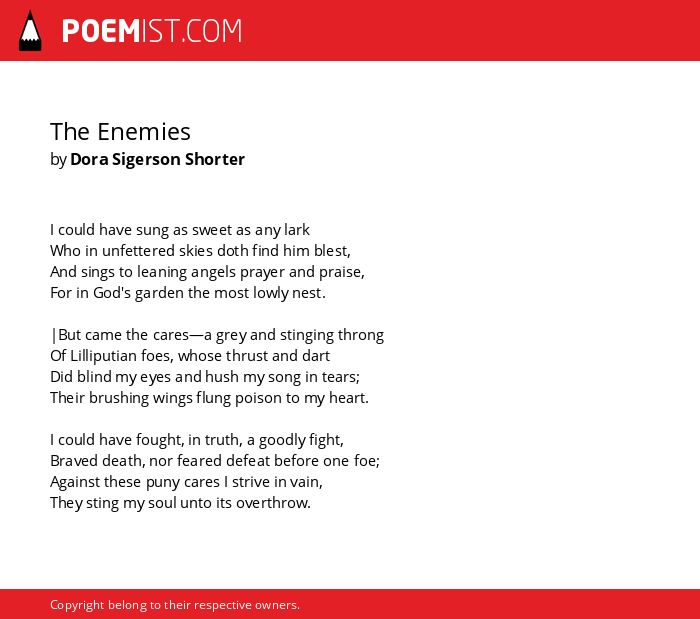 POEMIST.COM

The Enemies
by Dora Sigerson Shorter

I could have sung as sweet as any lark
Who in unfettered skies doth find him blest,
And sings to leaning angels prayer and praise,
For in God's garden the most lowly nest.

|But came the cares—a grey and stinging throng
Of Lilliputian foes, whose thrust and dart
Did blind my eyes and hush my song in tears;
Their brushing wings flung poison to my heart.

I could have fought, in truth, a goodly fight,
Braved death, nor feared defeat before one foe;
Against these puny cares I strive in vain,
They sting my soul unto its overthrow.

Copyright belong to their respective owners.